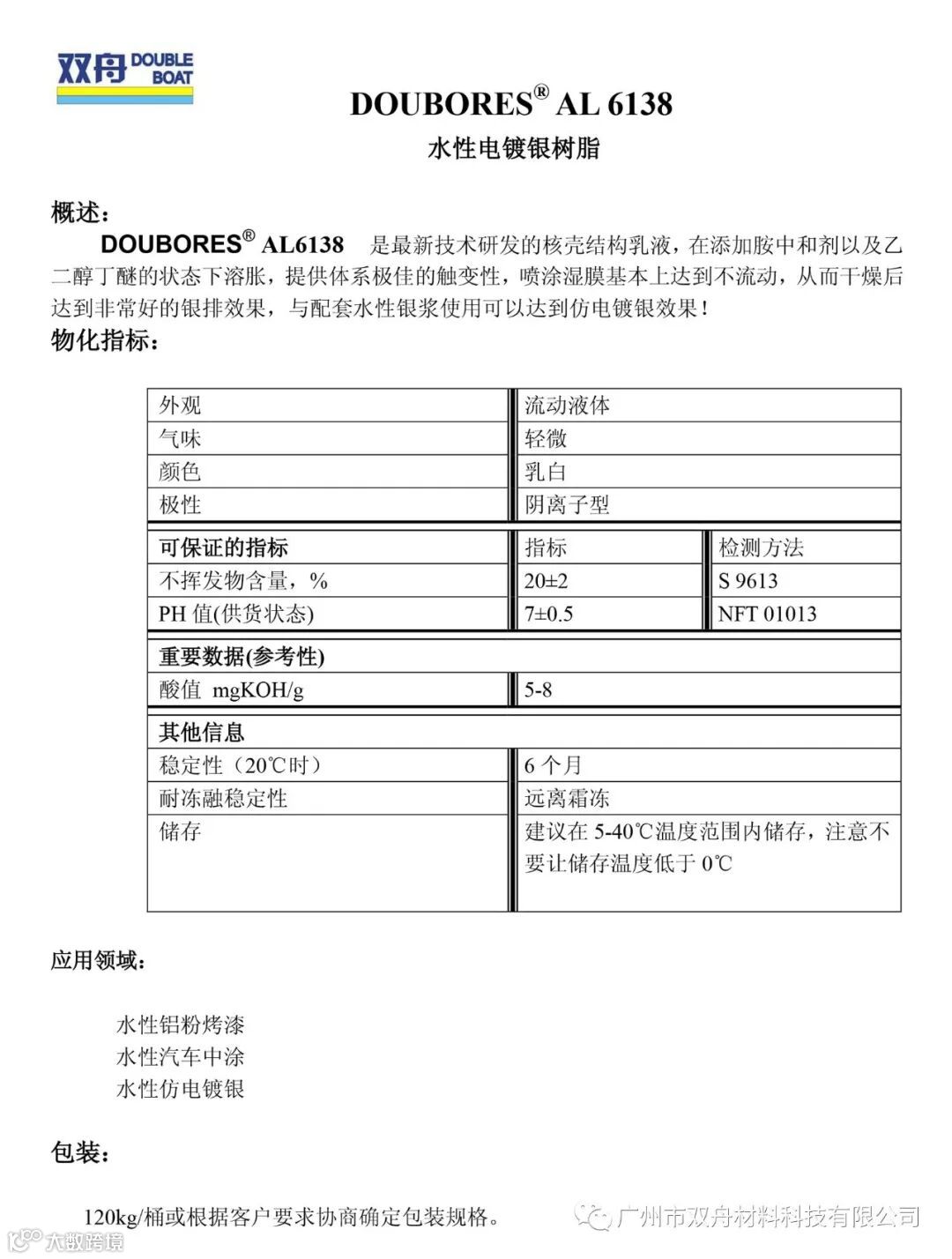 双舟 DOUBLE BOAT

DOUBORES® AL 6138
水性电镀银树脂

概述：
DOUBORES® AL6138 是最新技术研发的核壳结构乳液，在添加胺中和剂以及乙二醇丁醚的状态下溶胀，提供体系极佳的触变性，喷涂湿膜基本上达到不流动，从而干燥后达到非常好的银排效果，与配套水性银浆使用可以达到仿电镀银效果！
物化指标：

| 外观 | 流动液体 | |
|---|---|---|
| 气味 | 轻微 | |
| 颜色 | 乳白 | |
| 极性 | 阴离子型 | |
| 可保证的指标 | 指标 | 检测方法 |
| 不挥发物含量，% | 20±2 | S 9613 |
| PH 值(供货状态) | 7±0.5 | NFT 01013 |
| 重要数据(参考性) | | |
| 酸值 mgKOH/g | 5-8 | |
| 其他信息 | | |
| 稳定性（20℃时） | 6 个月 | |
| 耐冻融稳定性 | 远离霜冻 | |
| 储存 | 建议在 5-40℃温度范围内储存，注意不要让储存温度低于 0℃ | |

应用领域：

水性铝粉烤漆
水性汽车中涂
水性仿电镀银

包装：

120kg/桶或根据客户要求协商确定包装规格。

广州市双舟材料科技有限公司
大数跨境